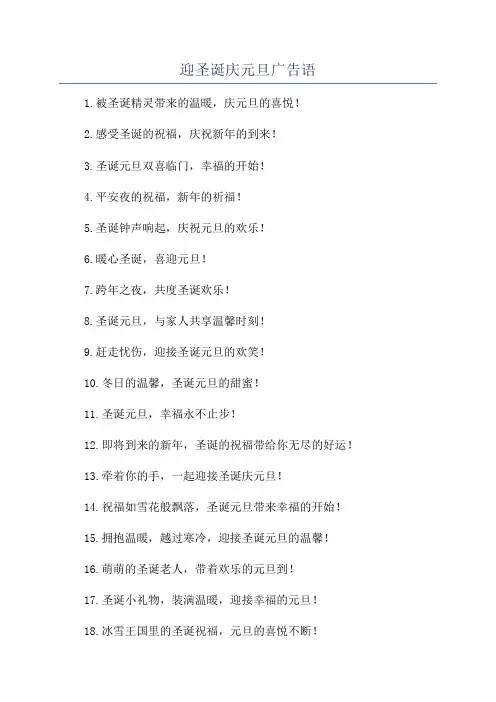 迎圣诞庆元旦广告语

1. 被圣诞精灵带来的温暖，庆元旦的喜悦！

2. 感受圣诞的祝福，庆祝新年的到来！

3. 圣诞元旦双喜临门，幸福的开始！

4. 平安夜的祝福，新年的祈福！

5. 圣诞钟声响起，庆祝元旦的欢乐！

6. 暖心圣诞，喜迎元旦！

7. 跨年之夜，共度圣诞欢乐！

8. 圣诞元旦，与家人共享温馨时刻！

9. 赶走忧伤，迎接圣诞元旦的欢笑！

10. 冬日的温馨，圣诞元旦的甜蜜！

11. 圣诞元旦，幸福永不止步！

12. 即将到来的新年，圣诞的祝福带给你无尽的好运！

13. 牵着你的手，一起迎接圣诞庆元旦！

14. 祝福如雪花般飘落，圣诞元旦带来幸福的开始！

15. 拥抱温暖，越过寒冷，迎接圣诞元旦的温馨！

16. 萌萌的圣诞老人，带着欢乐的元旦到！

17. 圣诞小礼物，装满温暖，迎接幸福的元旦！

18. 冰雪王国里的圣诞祝福，元旦的喜悦不断！